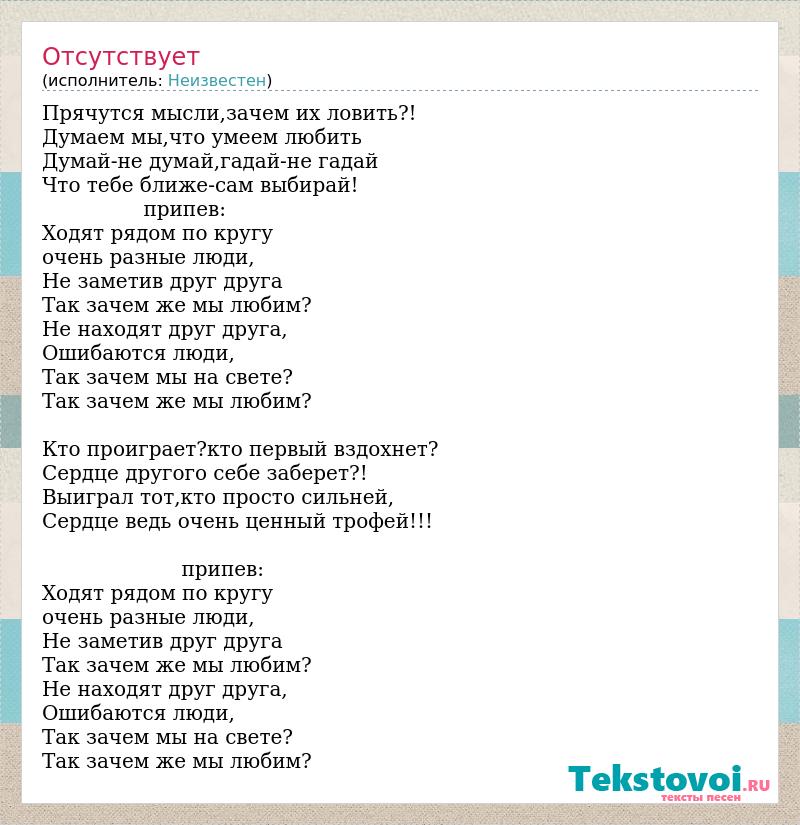 Отсутствует
(исполнитель: Неизвестен)

Прячутся мысли,зачем их ловить?!
Думаем мы,что умеем любить
Думай-не думай,гадай-не гадай
Что тебе ближе-сам выбирай!
припев:
Ходят рядом по кругу
очень разные люди,
Не заметив друг друга
Так зачем же мы любим?
Не находят друг друга,
Ошибаются люди,
Так зачем мы на свете?
Так зачем же мы любим?

Кто проиграет?кто первый вздохнет?
Сердце другого себе заберет?!
Выиграл тот,кто просто сильней,
Сердце ведь очень ценный трофей!!!

припев:
Ходят рядом по кругу
очень разные люди,
Не заметив друг друга
Так зачем же мы любим?
Не находят друг друга,
Ошибаются люди,
Так зачем мы на свете?
Так зачем же мы любим?

Tekstovoi.RU
тексты песен